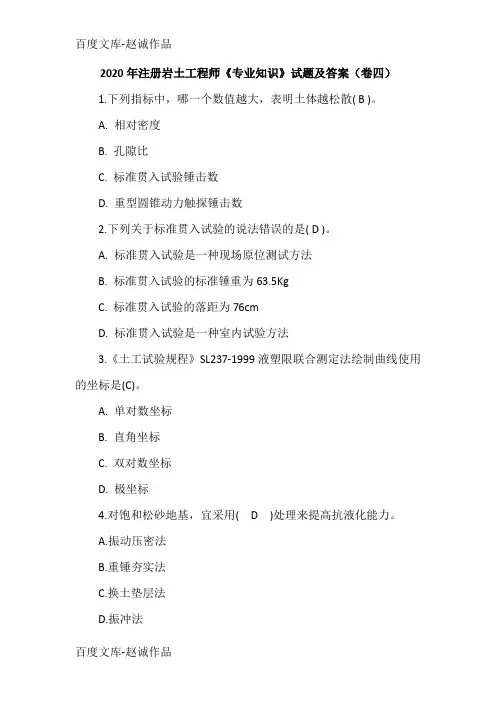 百度文库-赵诚作品

2020 年注册岩土工程师《专业知识》试题及答案（卷四）

1.下列指标中，哪一个数值越大，表明土体越松散( B )。

A. 相对密度

B. 孔隙比

C. 标准贯入试验锤击数

D. 重型圆锥动力触探锤击数

2.下列关于标准贯入试验的说法错误的是( D )。

A. 标准贯入试验是一种现场原位测试方法

B. 标准贯入试验的标准锤重为 63.5Kg

C. 标准贯入试验的落距为 76cm

D. 标准贯入试验是一种室内试验方法

3.《土工试验规程》SL237-1999 液塑限联合测定法绘制曲线使用的坐标是(C)。

A. 单对数坐标

B. 直角坐标

C. 双对数坐标

D. 极坐标

4.对饱和松砂地基，宜采用( D )处理来提高抗液化能力。

A.振动压密法

B.重锤夯实法

C.换土垫层法

D.振冲法

百度文库-赵诚作品